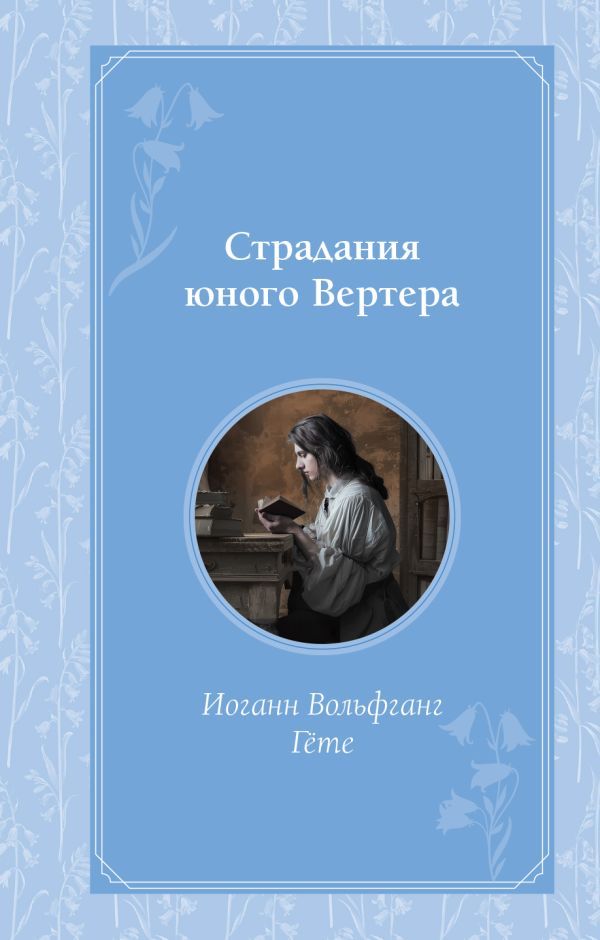 Страдания юного Вертера

Иоганн Вольфганг Гёте